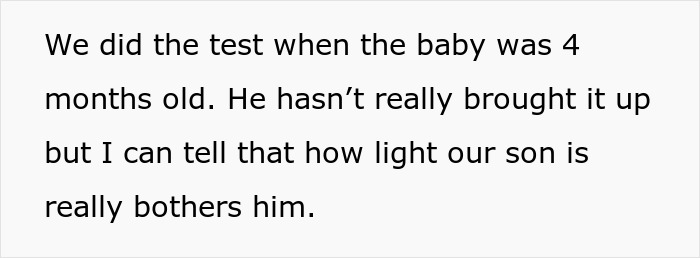 We did the test when the baby was 4 months old. He hasn’t really brought it up but I can tell that how light our son is really bothers him.